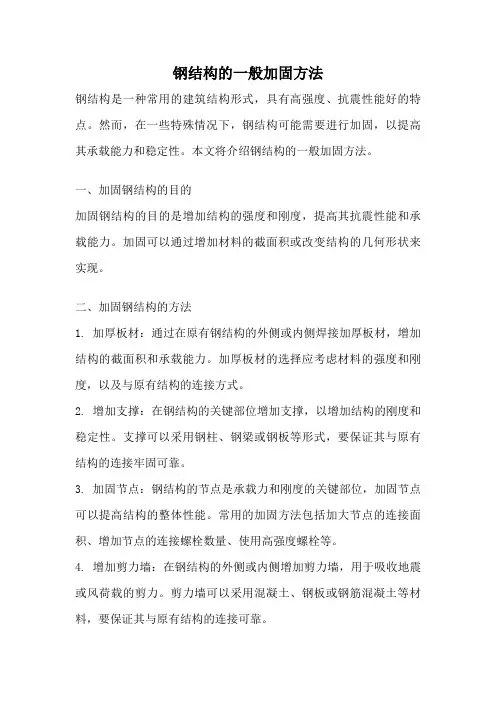 钢结构的一般加固方法

钢结构是一种常用的建筑结构形式，具有高强度、抗震性能好的特点。然而，在一些特殊情况下，钢结构可能需要进行加固，以提高其承载能力和稳定性。本文将介绍钢结构的一般加固方法。

一、加固钢结构的目的

加固钢结构的目的是增加结构的强度和刚度，提高其抗震性能和承载能力。加固可以通过增加材料的截面积或改变结构的几何形状来实现。

二、加固钢结构的方法

1. 加厚板材：通过在原有钢结构的外侧或内侧焊接加厚板材，增加结构的截面积和承载能力。加厚板材的选择应考虑材料的强度和刚度，以及与原有结构的连接方式。

2. 增加支撑：在钢结构的关键部位增加支撑，以增加结构的刚度和稳定性。支撑可以采用钢柱、钢梁或钢板等形式，要保证其与原有结构的连接牢固可靠。

3. 加固节点：钢结构的节点是承载力和刚度的关键部位，加固节点可以提高结构的整体性能。常用的加固方法包括加大节点的连接面积、增加节点的连接螺栓数量、使用高强度螺栓等。

4. 增加剪力墙：在钢结构的外侧或内侧增加剪力墙，用于吸收地震或风荷载的剪力。剪力墙可以采用混凝土、钢板或钢筋混凝土等材料，要保证其与原有结构的连接可靠。